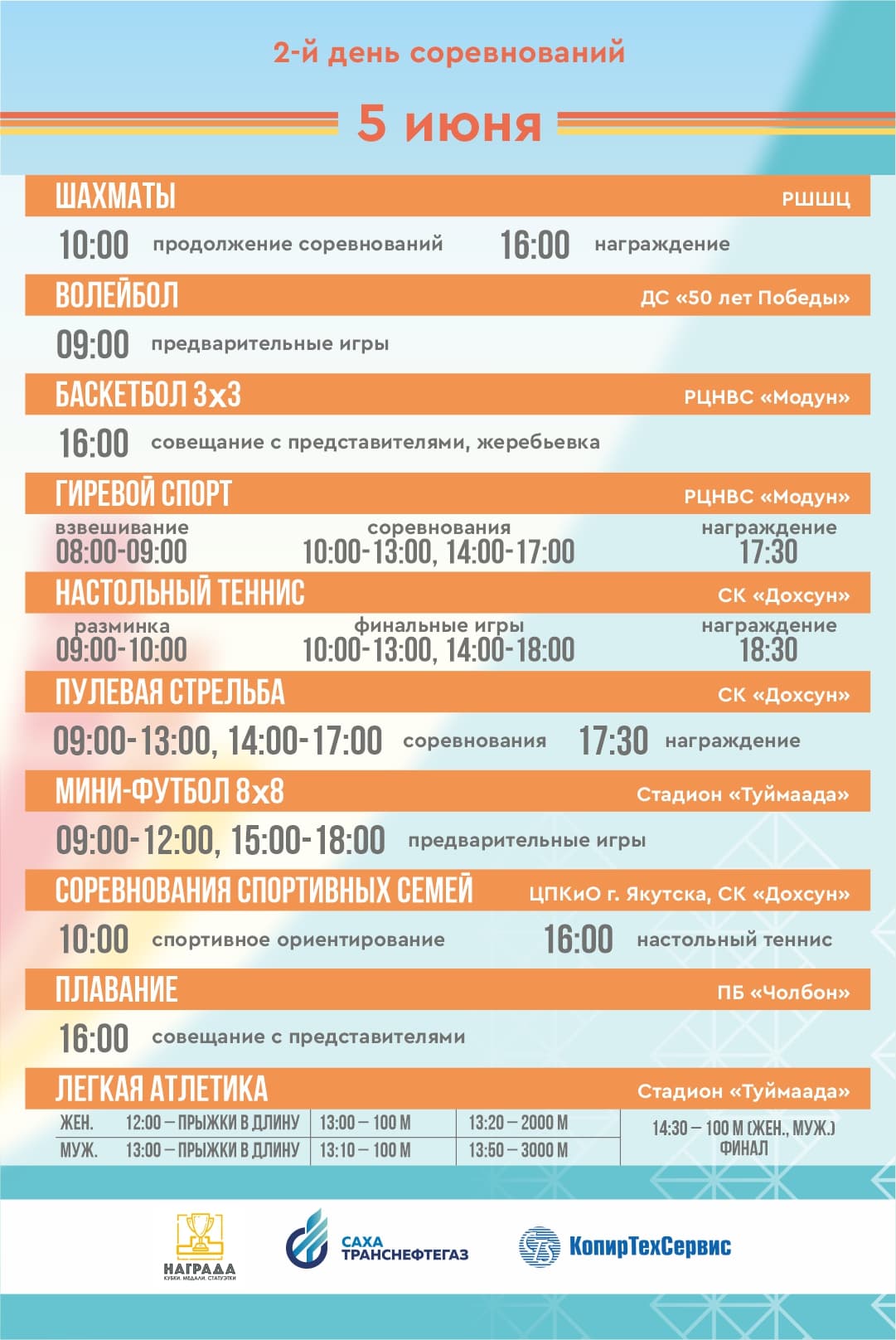 2-й день соревнований

5 июня

ШАХМАТЫ РШШЦ

10:00 продолжение соревнований 16:00 награждение

ВОЛЕЙБОЛ ДС «50 лет Победы»

09:00 предварительные игры

БАСКЕТБОЛ 3х3 РЦНВС «Модун»

16:00 совещание с представителями, жеребьевка

ГИРЕВОЙ СПОРТ РЦНВС «Модун»

взвешивание 08:00-09:00 соревнования 10:00-13:00, 14:00-17:00 награждение 17:30

НАСТОЛЬНЫЙ ТЕННИС СК «Дохсун»

разминка 09:00-10:00 финальные игры 10:00-13:00, 14:00-18:00 награждение 18:30

ПУЛЕВАЯ СТРЕЛЬБА СК «Дохсун»

09:00-13:00, 14:00-17:00 соревнования 17:30 награждение

МИНИ-ФУТБОЛ 8х8 Стадион «Туймаада»

09:00-12:00, 15:00-18:00 предварительные игры

СОРЕВНОВАНИЯ СПОРТИВНЫХ СЕМЕЙ ЦПКиО г. Якутска, СК «Дохсун»

10:00 спортивное ориентирование 16:00 настольный теннис

ПЛАВАНИЕ ПБ «Чолбон»

16:00 совещание с представителями

ЛЕГКАЯ АТЛЕТИКА Стадион «Туймаада»

| ЖЕН. | 12:00 – ПРЫЖКИ В ДЛИНУ | 13:00 – 100 М | 13:20 – 2000 М | 14:30 – 100 М (ЖЕН., МУЖ.) ФИНАЛ |
|---|---|---|---|---|
| МУЖ. | 13:00 – ПРЫЖКИ В ДЛИНУ | 13:10 – 100 М | 13:50 – 3000 М | |

НАГРАДА КУБКИ. МЕДАЛИ. СТАТУЭТКИ

САХА ТРАНСНЕФТЕГАЗ

КопирТехСервис